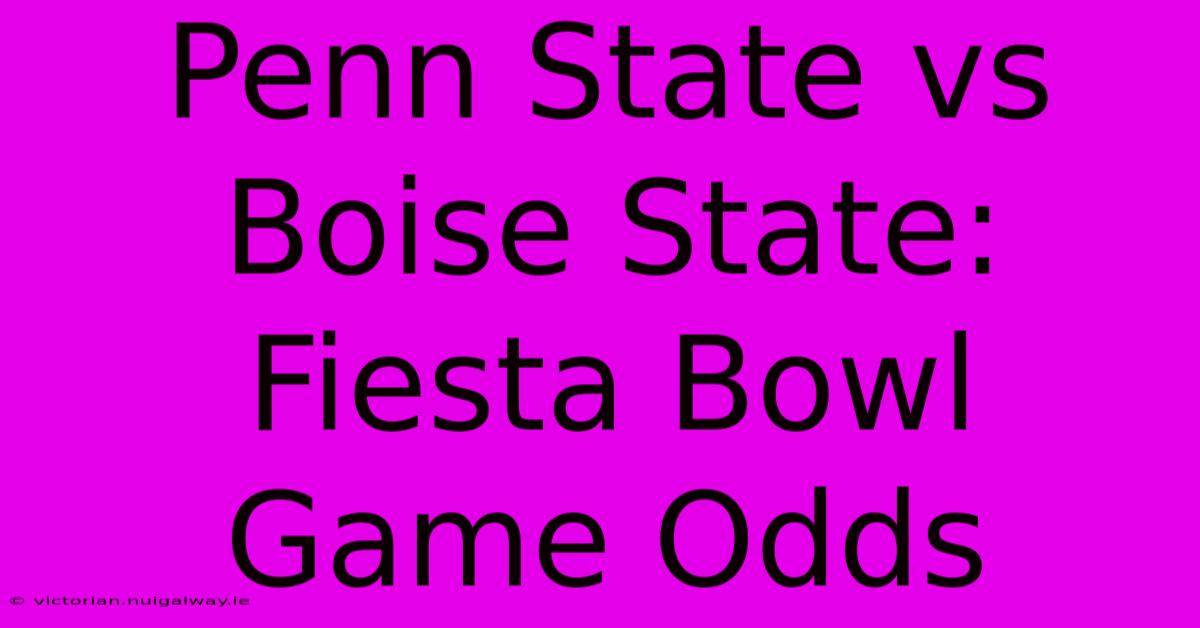 Penn State vs Boise State: Fiesta Bowl Game Odds

© victorian.nuigalway.ie